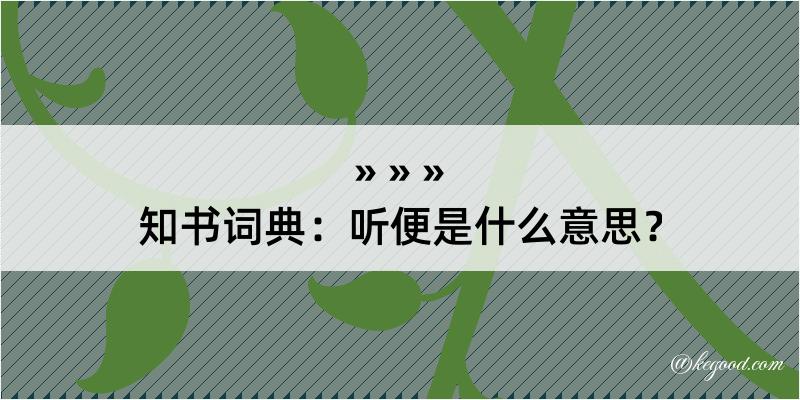 » » »

知书词典：听便是什么意思？

@kegood.com